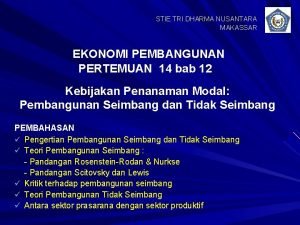 STIE TRI DHARMA NUSANTARA
MAKASSAR

EKONOMI PEMBANGUNAN
PERTEMUAN 14 bab 12

Kebijakan Penanaman Modal:
Pembangunan Seimbang dan Tidak Seimbang

PEMBAHASAN
✓ Pengertian Pembangunan Seimbang dan Tidak Seimbang
✓ Teori Pembangunan Seimbang :
- Pandangan Rosenstein-Rodan & Nurkse
- Pandangan Scitovsky dan Lewis
✓ Kritik terhadap pembangunan seimbang
✓ Teori Pembangunan Tidak Seimbang
✓ Antara sektor prasarana dengan sektor produktif